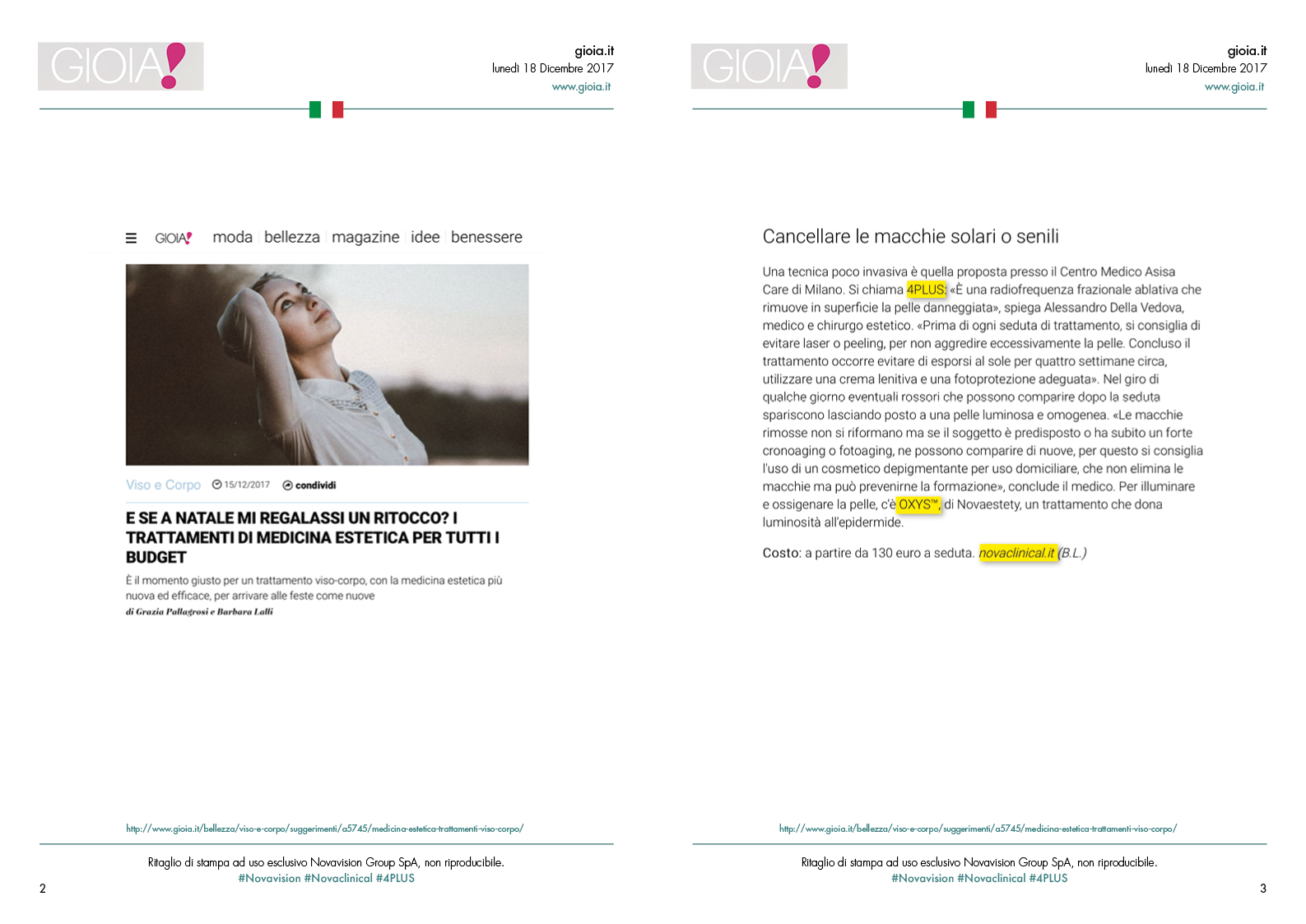 GIOIA!

gioia.it
lunedì 18 Dicembre 2017
www.gioia.it

GIOIA! moda bellezza magazine idee benessere

Viso e Corpo 15/12/2017 condividi

E SE A NATALE MI REGALASSI UN RITOCCO? I TRATTAMENTI DI MEDICINA ESTETICA PER TUTTI I BUDGET

È il momento giusto per un trattamento viso-corpo, con la medicina estetica più nuova ed efficace, per arrivare alle feste come nuove

di Grazia Pallagrosi e Barbara Lalli

http://www.gioia.it/bellezza/viso-e-corpo/suggerimenti/a5745/medicina-estetica-trattamenti-viso-corpo/

Ritaglio di stampa ad uso esclusivo Novavision Group SpA, non riproducibile.
#Novavision #Novaclinical #4PLUS

2

GIOIA!

gioia.it
lunedì 18 Dicembre 2017
www.gioia.it

Cancellare le macchie solari o senili

Una tecnica poco invasiva è quella proposta presso il Centro Medico Asisa Care di Milano. Si chiama 4PLUS: «È una radiofrequenza frazionale ablativa che rimuove in superficie la pelle danneggiata», spiega Alessandro Della Vedova, medico e chirurgo estetico. «Prima di ogni seduta di trattamento, si consiglia di evitare laser o peeling, per non aggredire eccessivamente la pelle. Concluso il trattamento occorre evitare di esporsi al sole per quattro settimane circa, utilizzare una crema lenitiva e una fotoprotezione adeguata». Nel giro di qualche giorno eventuali rossori che possono comparire dopo la seduta spariscono lasciando posto a una pelle luminosa e omogenea. «Le macchie rimosse non si riformano ma se il soggetto è predisposto o ha subito un forte cronoaging o fotoaging, ne possono comparire di nuove, per questo si consiglia l'uso di un cosmetico depigmentante per uso domiciliare, che non elimina le macchie ma può prevenirne la formazione», conclude il medico. Per illuminare e ossigenare la pelle, c'è OXYS™, di Novaestety, un trattamento che dona luminosità all'epidermide.

Costo: a partire da 130 euro a seduta. novaclinical.it (B.L.)

http://www.gioia.it/bellezza/viso-e-corpo/suggerimenti/a5745/medicina-estetica-trattamenti-viso-corpo/

Ritaglio di stampa ad uso esclusivo Novavision Group SpA, non riproducibile.
#Novavision #Novaclinical #4PLUS

3